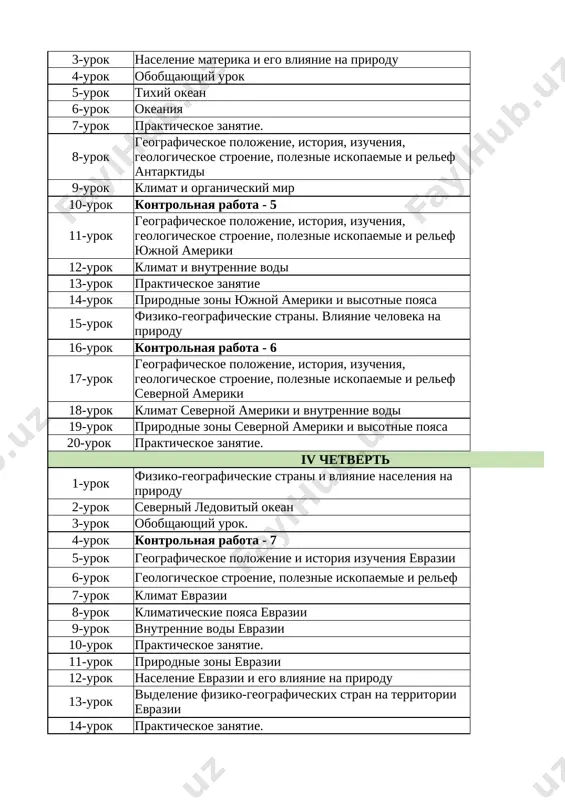 | 3-урок | Население материка и его влияние на природу |
|---|---|
| 4-урок | Обобщающий урок |
| 5-урок | Тихий океан |
| 6-урок | Океания |
| 7-урок | Практическое занятие. |
| 8-урок | Географическое положение, история, изучения, геологическое строение, полезные ископаемые и рельеф Антарктиды |
| 9-урок | Климат и органический мир |
| 10-урок | **Контрольная работа - 5** |
| 11-урок | Географическое положение, история, изучения, геологическое строение, полезные ископаемые и рельеф Южной Америки |
| 12-урок | Климат и внутренние воды |
| 13-урок | Практическое занятие |
| 14-урок | Природные зоны Южной Америки и высотные пояса |
| 15-урок | Физико-географические страны. Влияние человека на природу |
| 16-урок | **Контрольная работа - 6** |
| 17-урок | Географическое положение, история, изучения, геологическое строение, полезные ископаемые и рельеф Северной Америки |
| 18-урок | Климат Северной Америки и внутренние воды |
| 19-урок | Природные зоны Северной Америки и высотные пояса |
| 20-урок | Практическое занятие. |
| | **IV ЧЕТВЕРТЬ** |
| 1-урок | Физико-географические страны и влияние населения на природу |
| 2-урок | Северный Ледовитый океан |
| 3-урок | Обобщающий урок. |
| 4-урок | **Контрольная работа - 7** |
| 5-урок | Географическое положение и история изучения Евразии |
| 6-урок | Геологическое строение, полезные ископаемые и рельеф |
| 7-урок | Климат Евразии |
| 8-урок | Климатические пояса Евразии |
| 9-урок | Внутренние воды Евразии |
| 10-урок | Практическое занятие. |
| 11-урок | Природные зоны Евразии |
| 12-урок | Население Евразии и его влияние на природу |
| 13-урок | Выделение физико-географических стран на территории Евразии |
| 14-урок | Практическое занятие. |

FaylHub.uz